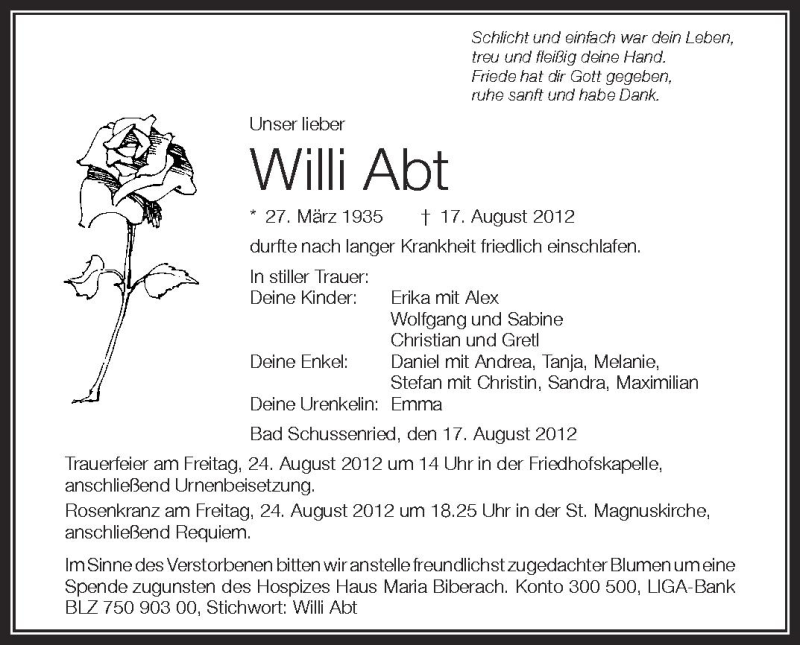 Schlicht und einfach war dein Leben,
treu und fleißig deine Hand.
Friede hat dir Gott gegeben,
ruhe sanft und habe Dank.

Unser lieber

Willi Abt

* 27. März 1935 † 17. August 2012

durfte nach langer Krankheit friedlich einschlafen.

In stiller Trauer:
Deine Kinder: Erika mit Alex
Wolfgang und Sabine
Christian und Gretl
Deine Enkel: Daniel mit Andrea, Tanja, Melanie,
Stefan mit Christin, Sandra, Maximilian
Deine Urenkelin: Emma

Bad Schussenried, den 17. August 2012

Trauerfeier am Freitag, 24. August 2012 um 14 Uhr in der Friedhofskapelle, anschließend Urnenbeisetzung.

Rosenkranz am Freitag, 24. August 2012 um 18.25 Uhr in der St. Magnuskirche, anschließend Requiem.

Im Sinne des Verstorbenen bitten wir anstelle freundlichst zugedachter Blumen um eine Spende zugunsten des Hospizes Haus Maria Biberach. Konto 300 500, LIGA-Bank BLZ 750 903 00, Stichwort: Willi Abt